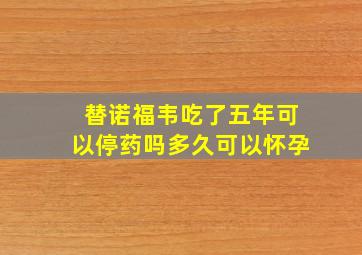 替诺福韦吃了五年可以停药吗多久可以怀孕